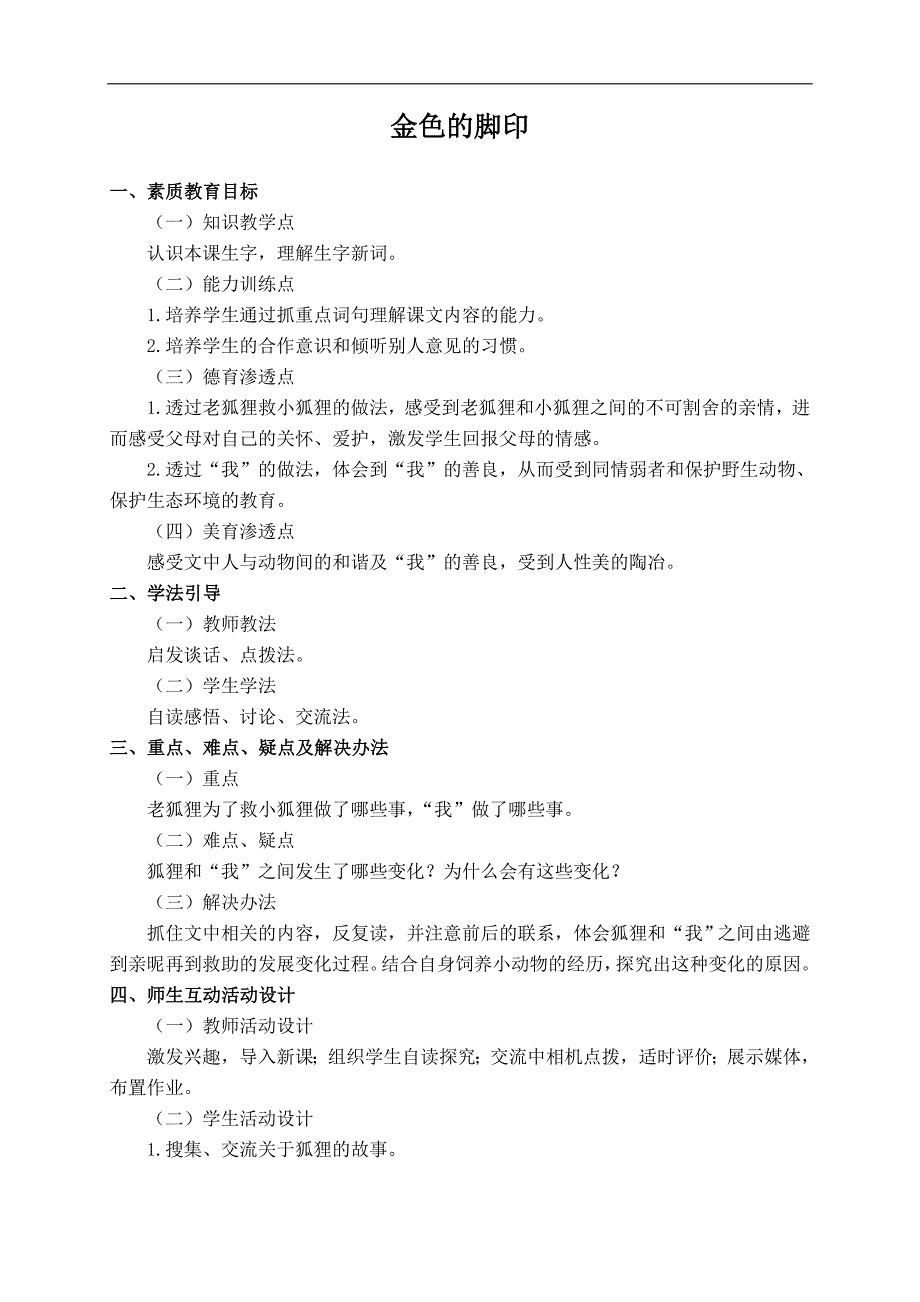 金色的脚印

一、素质教育目标

（一）知识教学点

认识本课生字，理解生字新词。

（二）能力训练点

1.培养学生通过抓重点词句理解课文内容的能力。

2.培养学生的合作意识和倾听别人意见的习惯。

（三）德育渗透点

1.透过老狐狸救小狐狸的做法，感受到老狐狸和小狐狸之间的不可割舍的亲情，进而感受父母对自己的关怀、爱护，激发学生回报父母的情感。

2.透过“我”的做法，体会到“我”的善良，从而受到同情弱者和保护野生动物、保护生态环境的教育。

（四）美育渗透点

感受文中人与动物间的和谐及“我”的善良，受到人性美的陶冶。

二、学法引导

（一）教师教法

启发谈话、点拨法。

（二）学生学法

自读感悟、讨论、交流法。

三、重点、难点、疑点及解决办法

（一）重点

老狐狸为了救小狐狸做了哪些事，“我”做了哪些事。

（二）难点、疑点

狐狸和“我”之间发生了哪些变化？为什么会有这些变化？

（三）解决办法

抓住文中相关的内容，反复读，并注意前后的联系，体会狐狸和“我”之间由逃避到亲昵再到救助的发展变化过程。结合自身饲养小动物的经历，探究出这种变化的原因。

四、师生互动活动设计

（一）教师活动设计

激发兴趣，导入新课；组织学生自读探究；交流中相机点拨，适时评价；展示媒体，布置作业。

（二）学生活动设计

1.搜集、交流关于狐狸的故事。